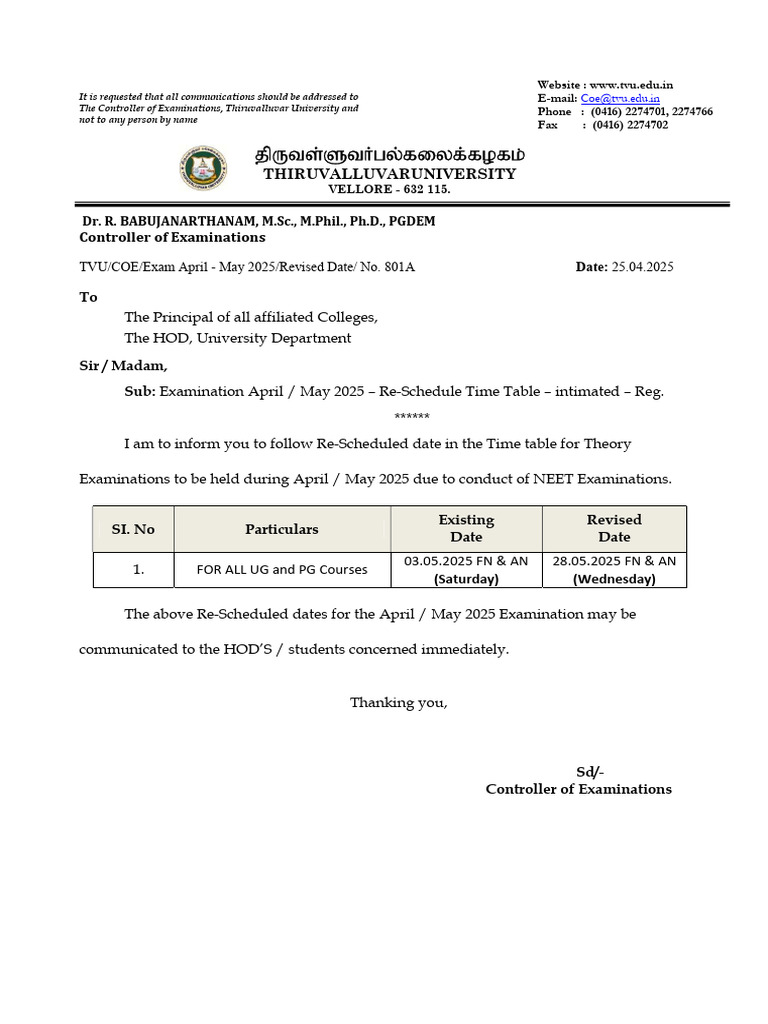 It is requested that all communications should be addressed to The Controller of Examinations, Thiruvalluvar University and not to any person by name

Website : www.tvu.edu.in
E-mail: Coe@tvu.edu.in
Phone : (0416) 2274701, 2274766
Fax : (0416) 2274702

திருவள்ளுவர்பல்கலைக்கழகம்
THIRUVALLUVARUNIVERSITY
VELLORE - 632 115.

Dr. R. BABUJANARTHANAM, M.Sc., M.Phil., Ph.D., PGDEM
Controller of Examinations

TVU/COE/Exam April - May 2025/Revised Date/ No. 801A Date: 25.04.2025

To

The Principal of all affiliated Colleges,
The HOD, University Department

Sir / Madam,

Sub: Examination April / May 2025 – Re-Schedule Time Table – intimated – Reg.

******

I am to inform you to follow Re-Scheduled date in the Time table for Theory Examinations to be held during April / May 2025 due to conduct of NEET Examinations.

| SI. No | Particulars | Existing Date | Revised Date |
|---|---|---|---|
| 1. | FOR ALL UG and PG Courses | 03.05.2025 FN & AN (Saturday) | 28.05.2025 FN & AN (Wednesday) |

The above Re-Scheduled dates for the April / May 2025 Examination may be communicated to the HOD'S / students concerned immediately.

Thanking you,

Sd/-
Controller of Examinations